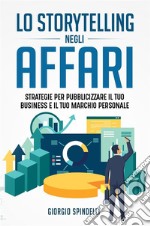 LO STORYTELLING
NEGLI
AFFARI

STRATEGIE PER PUBBLICIZZARE IL TUO BUSINESS E IL TUO MARCHIO PERSONALE

GIORGIO SPINDELLI